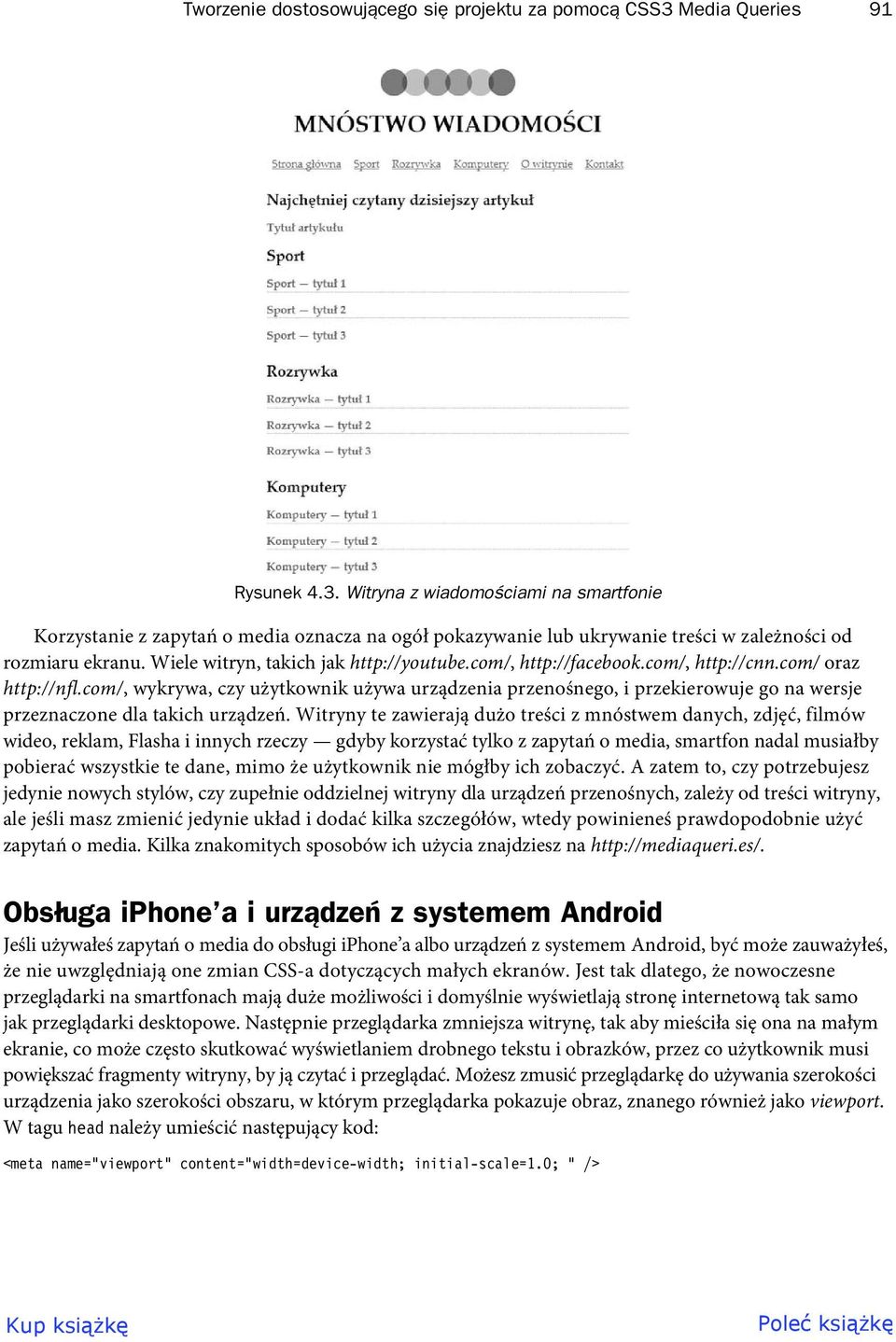 Tworzenie dostosowującego się projektu za pomocą CSS3 Media Queries 91

MNÓSTWO WIADOMOŚCI

Strona główna Sport Rozrywka Komputery O witrynie Kontakt

Najchętniej czytany dzisiejszy artykuł

Tytuł artykułu

Sport

Sport — tytuł 1

Sport — tytuł 2

Sport — tytuł 3

Rozrywka

Rozrywka — tytuł 1

Rozrywka — tytuł 2

Rozrywka — tytuł 3

Komputery

Komputery — tytuł 1

Komputery — tytuł 2

Komputery — tytuł 3

Rysunek 4.3. Witryna z wiadomościami na smartfonie

Korzystanie z zapytań o media oznacza na ogół pokazywanie lub ukrywanie treści w zależności od rozmiaru ekranu. Wiele witryn, takich jak http://youtube.com/, http://facebook.com/, http://cnn.com/ oraz http://nfl.com/, wykrywa, czy użytkownik używa urządzenia przenośnego, i przekierowuje go na wersje przeznaczone dla takich urządzeń. Witryny te zawierają dużo treści z mnóstwem danych, zdjęć, filmów wideo, reklam, Flasha i innych rzeczy — gdyby korzystać tylko z zapytań o media, smartfon nadal musiałby pobierać wszystkie te dane, mimo że użytkownik nie mógłby ich zobaczyć. A zatem to, czy potrzebujesz jedynie nowych stylów, czy zupełnie oddzielnej witryny dla urządzeń przenośnych, zależy od treści witryny, ale jeśli masz zmienić jedynie układ i dodać kilka szczegółów, wtedy powinieneś prawdopodobnie użyć zapytań o media. Kilka znakomitych sposobów ich użycia znajdziesz na http://mediaqueri.es/.

Obsługa iPhone’a i urządzeń z systemem Android

Jeśli używałeś zapytań o media do obsługi iPhone’a albo urządzeń z systemem Android, być może zauważyłeś, że nie uwzględniają one zmian CSS-a dotyczących małych ekranów. Jest tak dlatego, że nowoczesne przeglądarki na smartfonach mają duże możliwości i domyślnie wyświetlają stronę internetową tak samo jak przeglądarki desktopowe. Następnie przeglądarka zmniejsza witrynę, tak aby mieściła się ona na małym ekranie, co może często skutkować wyświetlaniem drobnego tekstu i obrazków, przez co użytkownik musi powiększać fragmenty witryny, by ją czytać i przeglądać. Możesz zmusić przeglądarkę do używania szerokości urządzenia jako szerokości obszaru, w którym przeglądarka pokazuje obraz, znanego również jako viewport. W tagu head należy umieścić następujący kod:

<meta name="viewport" content="width=device-width; initial-scale=1.0; " />

Kup książkę

Poleć książkę